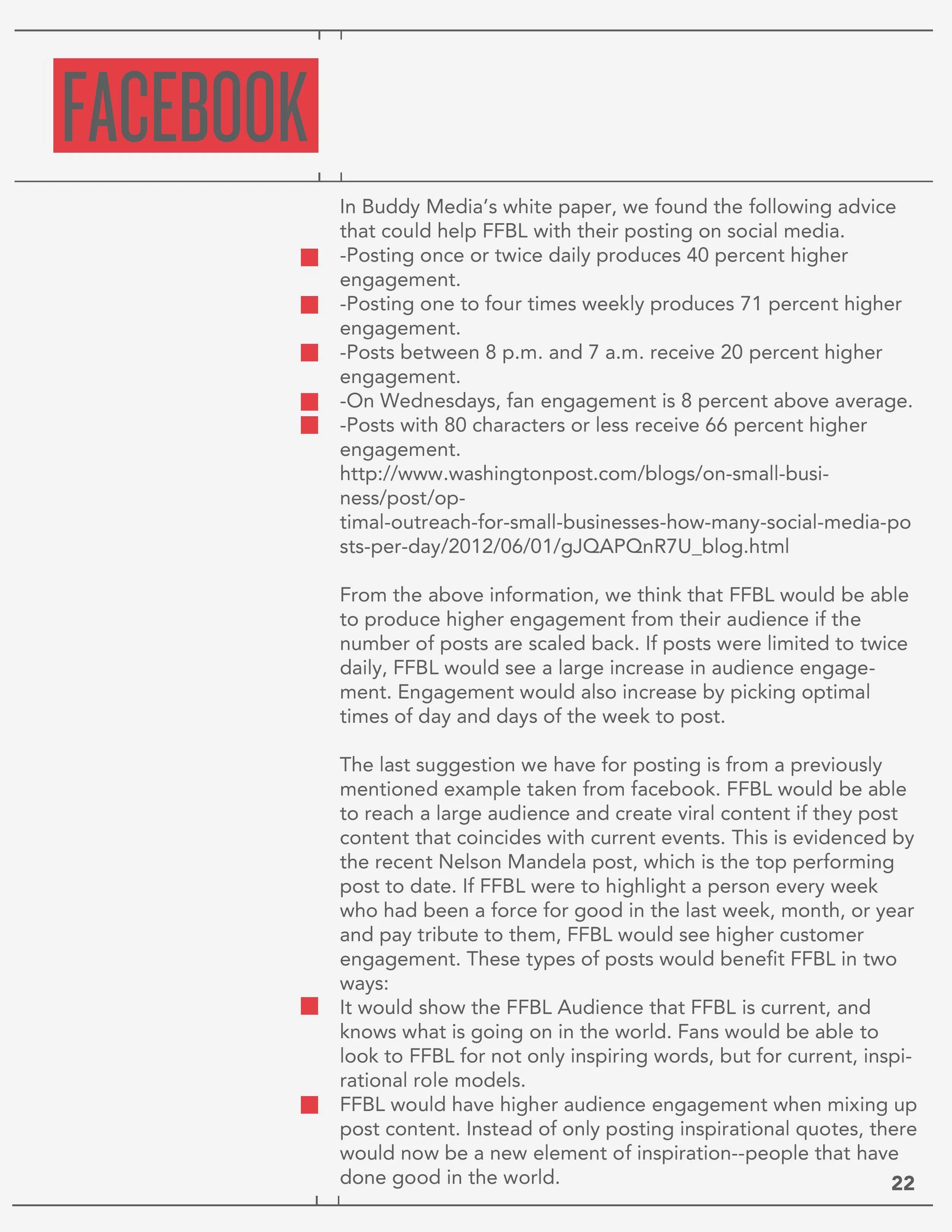 FACEBOOK

In Buddy Media's white paper, we found the following advice that could help FFBL with their posting on social media.
-Posting once or twice daily produces 40 percent higher engagement.
-Posting one to four times weekly produces 71 percent higher engagement.
-Posts between 8 p.m. and 7 a.m. receive 20 percent higher engagement.
-On Wednesdays, fan engagement is 8 percent above average.
-Posts with 80 characters or less receive 66 percent higher engagement.
http://www.washingtonpost.com/blogs/on-small-business/post/optimal-outreach-for-small-businesses-how-many-social-media-posts-per-day/2012/06/01/gJQAPQnR7U_blog.html

From the above information, we think that FFBL would be able to produce higher engagement from their audience if the number of posts are scaled back. If posts were limited to twice daily, FFBL would see a large increase in audience engagement. Engagement would also increase by picking optimal times of day and days of the week to post.

The last suggestion we have for posting is from a previously mentioned example taken from facebook. FFBL would be able to reach a large audience and create viral content if they post content that coincides with current events. This is evidenced by the recent Nelson Mandela post, which is the top performing post to date. If FFBL were to highlight a person every week who had been a force for good in the last week, month, or year and pay tribute to them, FFBL would see higher customer engagement. These types of posts would benefit FFBL in two ways:
It would show the FFBL Audience that FFBL is current, and knows what is going on in the world. Fans would be able to look to FFBL for not only inspiring words, but for current, inspirational role models.
FFBL would have higher audience engagement when mixing up post content. Instead of only posting inspirational quotes, there would now be a new element of inspiration--people that have done good in the world.

22